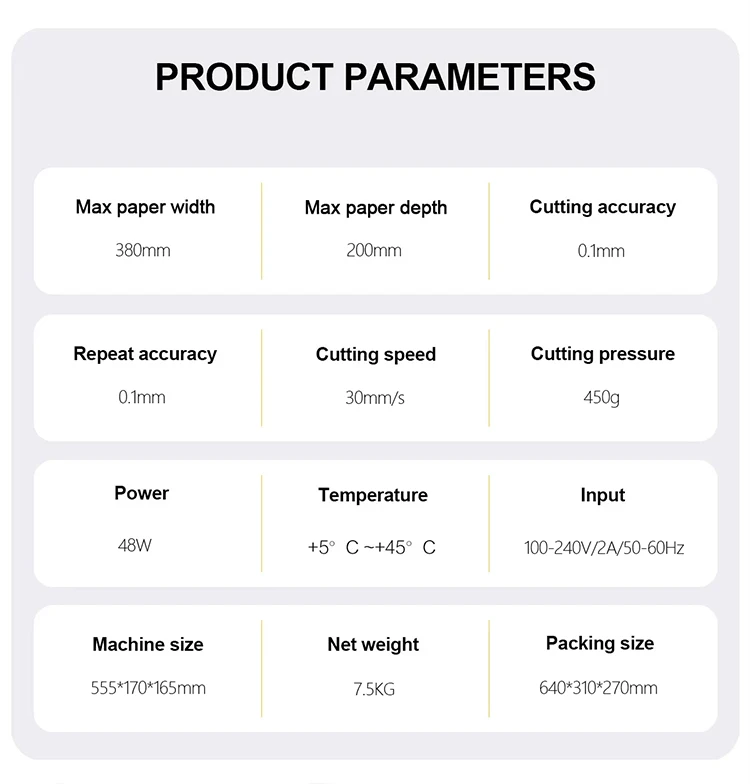 PRODUCT PARAMETERS

Max paper width
380mm

Max paper depth
200mm

Cutting accuracy
0.1mm

Repeat accuracy
0.1mm

Cutting speed
30mm/s

Cutting pressure
450g

Power
48W

Temperature
+5° C ~+45° C

Input
100-240V/2A/50-60Hz

Machine size
555*170*165mm

Net weight
7.5KG

Packing size
640*310*270mm